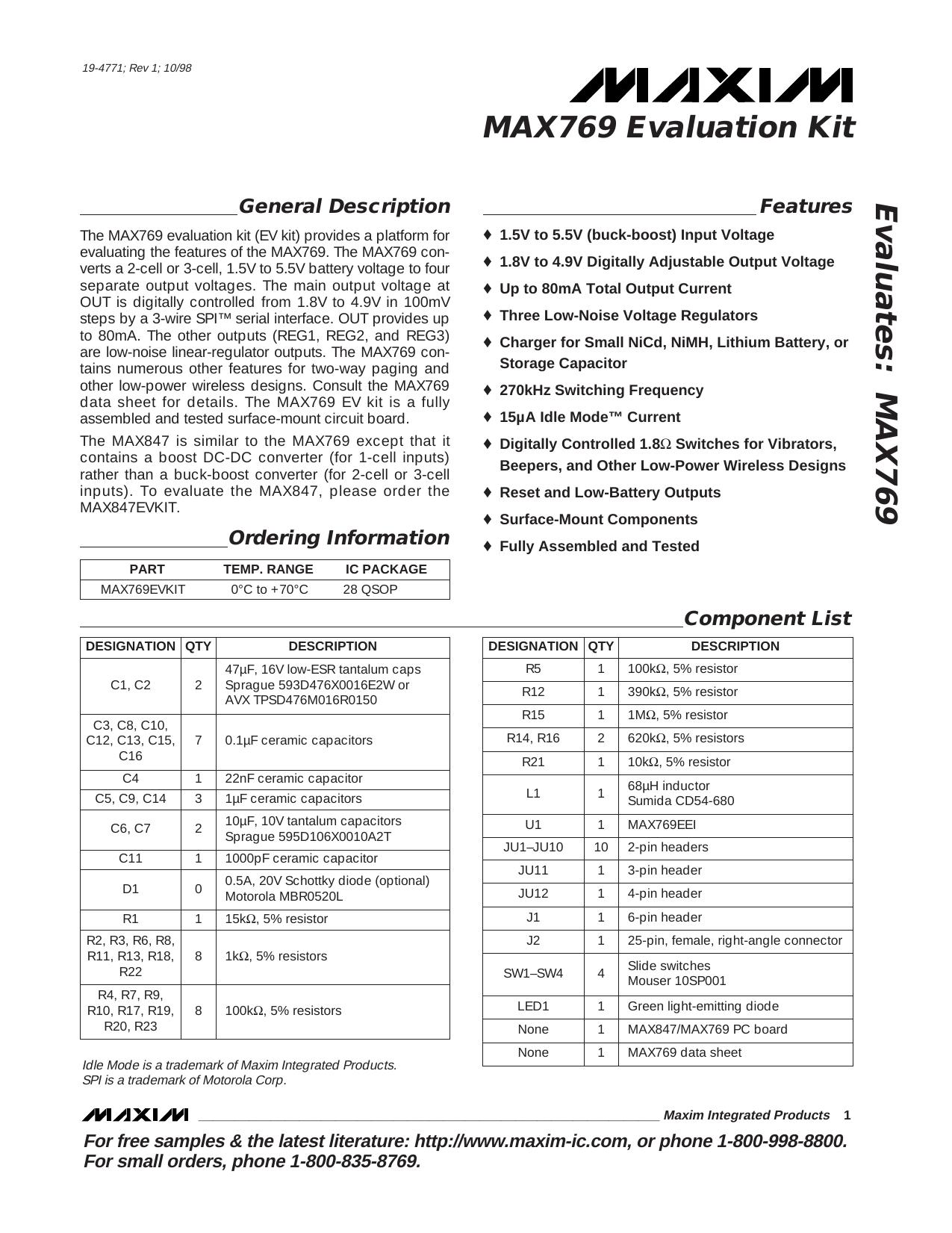 19-4771; Rev 1; 10/98

MAXIM

MAX769 Evaluation Kit

General Description

The MAX769 evaluation kit (EV kit) provides a platform for evaluating the features of the MAX769. The MAX769 converts a 2-cell or 3-cell, 1.5V to 5.5V battery voltage to four separate output voltages. The main output voltage at OUT is digitally controlled from 1.8V to 4.9V in 100mV steps by a 3-wire SPI™ serial interface. OUT provides up to 80mA. The other outputs (REG1, REG2, and REG3) are low-noise linear-regulator outputs. The MAX769 contains numerous other features for two-way paging and other low-power wireless designs. Consult the MAX769 data sheet for details. The MAX769 EV kit is a fully assembled and tested surface-mount circuit board.

The MAX847 is similar to the MAX769 except that it contains a boost DC-DC converter (for 1-cell inputs) rather than a buck-boost converter (for 2-cell or 3-cell inputs). To evaluate the MAX847, please order the MAX847EVKIT.

Ordering Information

| PART | TEMP. RANGE | IC PACKAGE |
|---|---|---|
| MAX769EVKIT | 0°C to +70°C | 28 QSOP |

Features

♦ 1.5V to 5.5V (buck-boost) Input Voltage
♦ 1.8V to 4.9V Digitally Adjustable Output Voltage
♦ Up to 80mA Total Output Current
♦ Three Low-Noise Voltage Regulators
♦ Charger for Small NiCd, NiMH, Lithium Battery, or Storage Capacitor
♦ 270kHz Switching Frequency
♦ 15µA Idle Mode™ Current
♦ Digitally Controlled 1.8Ω Switches for Vibrators, Beepers, and Other Low-Power Wireless Designs
♦ Reset and Low-Battery Outputs
♦ Surface-Mount Components
♦ Fully Assembled and Tested

Evaluates: MAX769

Component List

| DESIGNATION | QTY | DESCRIPTION |
|---|---|---|
| C1, C2 | 2 | 47µF, 16V low-ESR tantalum caps Sprague 593D476X0016E2W or AVX TPSD476M016R0150 |
| C3, C8, C10, C12, C13, C15, C16 | 7 | 0.1µF ceramic capacitors |
| C4 | 1 | 22nF ceramic capacitor |
| C5, C9, C14 | 3 | 1µF ceramic capacitors |
| C6, C7 | 2 | 10µF, 10V tantalum capacitors Sprague 595D106X0010A2T |
| C11 | 1 | 1000pF ceramic capacitor |
| D1 | 0 | 0.5A, 20V Schottky diode (optional) Motorola MBR0520L |
| R1 | 1 | 15kΩ, 5% resistor |
| R2, R3, R6, R8, R11, R13, R18, R22 | 8 | 1kΩ, 5% resistors |
| R4, R7, R9, R10, R17, R19, R20, R23 | 8 | 100kΩ, 5% resistors |

| DESIGNATION | QTY | DESCRIPTION |
|---|---|---|
| R5 | 1 | 100kΩ, 5% resistor |
| R12 | 1 | 390kΩ, 5% resistor |
| R15 | 1 | 1MΩ, 5% resistor |
| R14, R16 | 2 | 620kΩ, 5% resistors |
| R21 | 1 | 10kΩ, 5% resistor |
| L1 | 1 | 68µH inductor Sumida CD54-680 |
| U1 | 1 | MAX769EEI |
| JU1–JU10 | 10 | 2-pin headers |
| JU11 | 1 | 3-pin header |
| JU12 | 1 | 4-pin header |
| J1 | 1 | 6-pin header |
| J2 | 1 | 25-pin, female, right-angle connector |
| SW1–SW4 | 4 | Slide switches Mouser 10SP001 |
| LED1 | 1 | Green light-emitting diode |
| None | 1 | MAX847/MAX769 PC board |
| None | 1 | MAX769 data sheet |

Idle Mode is a trademark of Maxim Integrated Products.
SPI is a trademark of Motorola Corp.

MAXIM Maxim Integrated Products 1

For free samples & the latest literature: http://www.maxim-ic.com, or phone 1-800-998-8800.
For small orders, phone 1-800-835-8769.